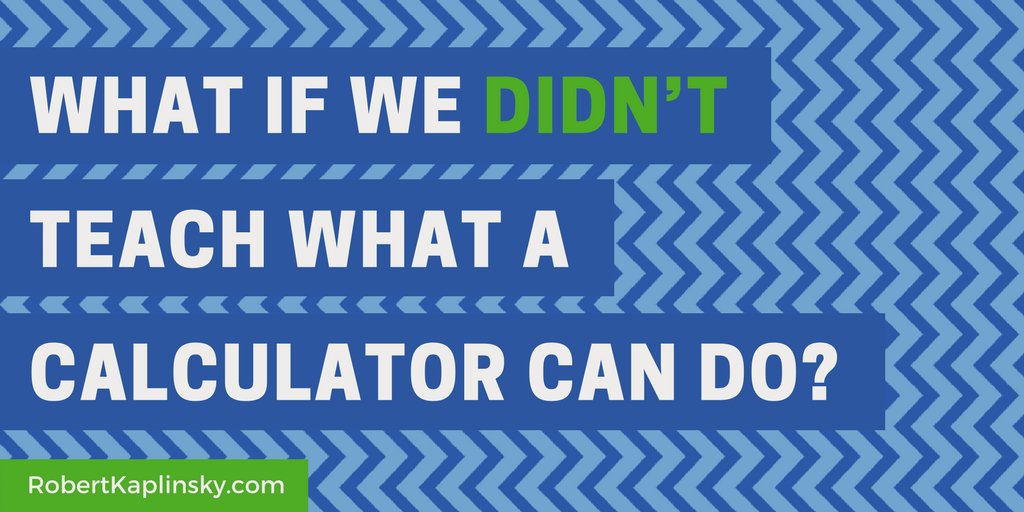 WHAT IF WE DIDN'T TEACH WHAT A CALCULATOR CAN DO?

RobertKaplinsky.com